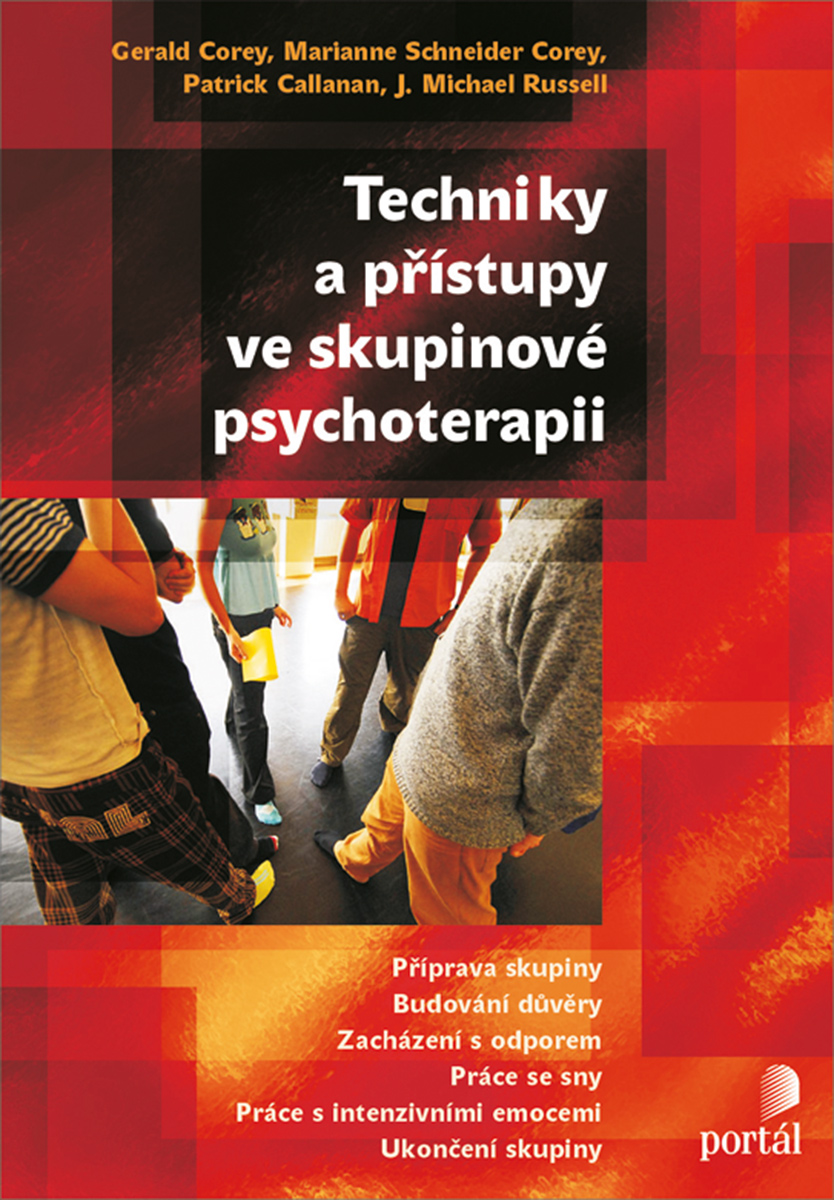 Gerald Corey, Marianne Schneider Corey, Patrick Callanan, J. Michael Russell

Techniky a přístupy ve skupinové psychoterapii

Příprava skupiny
Budování důvěry
Zacházení s odporem
Práce se sny
Práce s intenzivními emocemi
Ukončení skupiny

portál